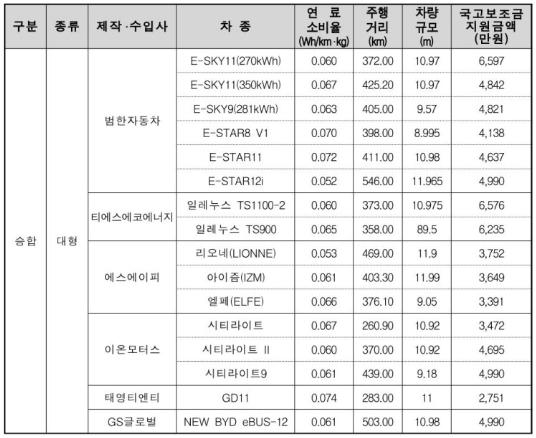 | 구분 | 종류 | 제작·수입사 | 차 종 | 연 료 소비율 (Wh/km·kg) | 주행 거리 (km) | 차량 규모 (m) | 국고보조금 지원금액 (만원) |
|---|---|---|---|---|---|---|---|
| 승합 | 대형 | 범한자동차 | E-SKY11(270kWh) | 0.060 | 372.00 | 10.97 | 6,597 |
| | | | E-SKY11(350kWh) | 0.067 | 425.20 | 10.97 | 4,842 |
| | | | E-SKY9(281kWh) | 0.063 | 405.00 | 9.57 | 4,821 |
| | | | E-STAR8 V1 | 0.070 | 398.00 | 8.995 | 4,138 |
| | | | E-STAR11 | 0.072 | 411.00 | 10.98 | 4,637 |
| | | | E-STAR12i | 0.052 | 546.00 | 11.965 | 4,990 |
| | | 티에스에코에너지 | 일레누스 TS1100-2 | 0.060 | 373.00 | 10.975 | 6,576 |
| | | | 일레누스 TS900 | 0.065 | 358.00 | 89.5 | 6,235 |
| | | 에스에이피 | 리오네(LIONNE) | 0.053 | 469.00 | 11.9 | 3,752 |
| | | | 아이즘(IZM) | 0.061 | 403.30 | 11.99 | 3,649 |
| | | | 엘페(ELFE) | 0.066 | 376.10 | 9.05 | 3,391 |
| | | 이온모터스 | 시티라이트 | 0.067 | 260.90 | 10.92 | 3,472 |
| | | | 시티라이트 II | 0.060 | 370.00 | 10.92 | 4,695 |
| | | | 시티라이트9 | 0.061 | 439.00 | 9.18 | 4,990 |
| | | 태영티엔티 | GD11 | 0.074 | 283.00 | 11 | 2,751 |
| | | GS글로벌 | NEW BYD eBUS-12 | 0.061 | 503.00 | 10.98 | 4,990 |